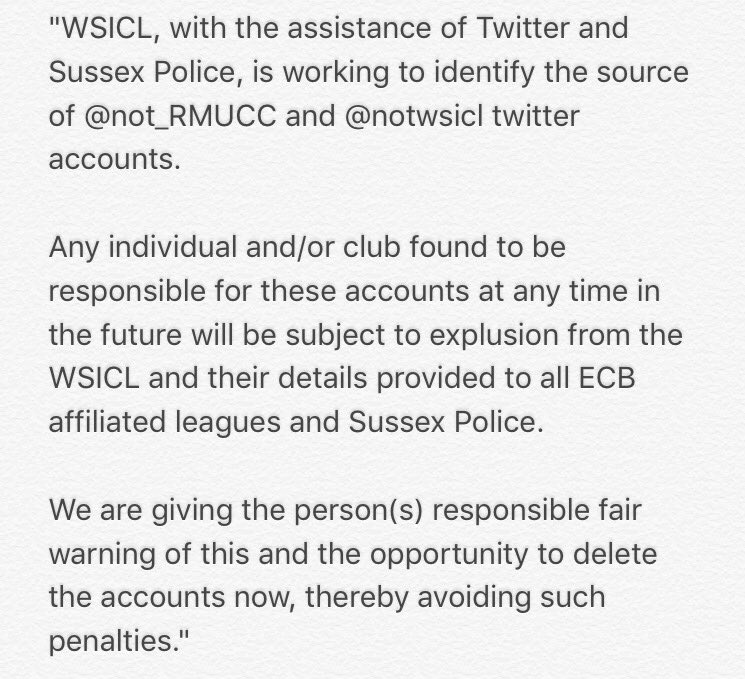 "WSICL, with the assistance of Twitter and Sussex Police, is working to identify the source of @not_RMUCC and @notwsicl twitter accounts.

Any individual and/or club found to be responsible for these accounts at any time in the future will be subject to explusion from the WSICL and their details provided to all ECB affiliated leagues and Sussex Police.

We are giving the person(s) responsible fair warning of this and the opportunity to delete the accounts now, thereby avoiding such penalties."